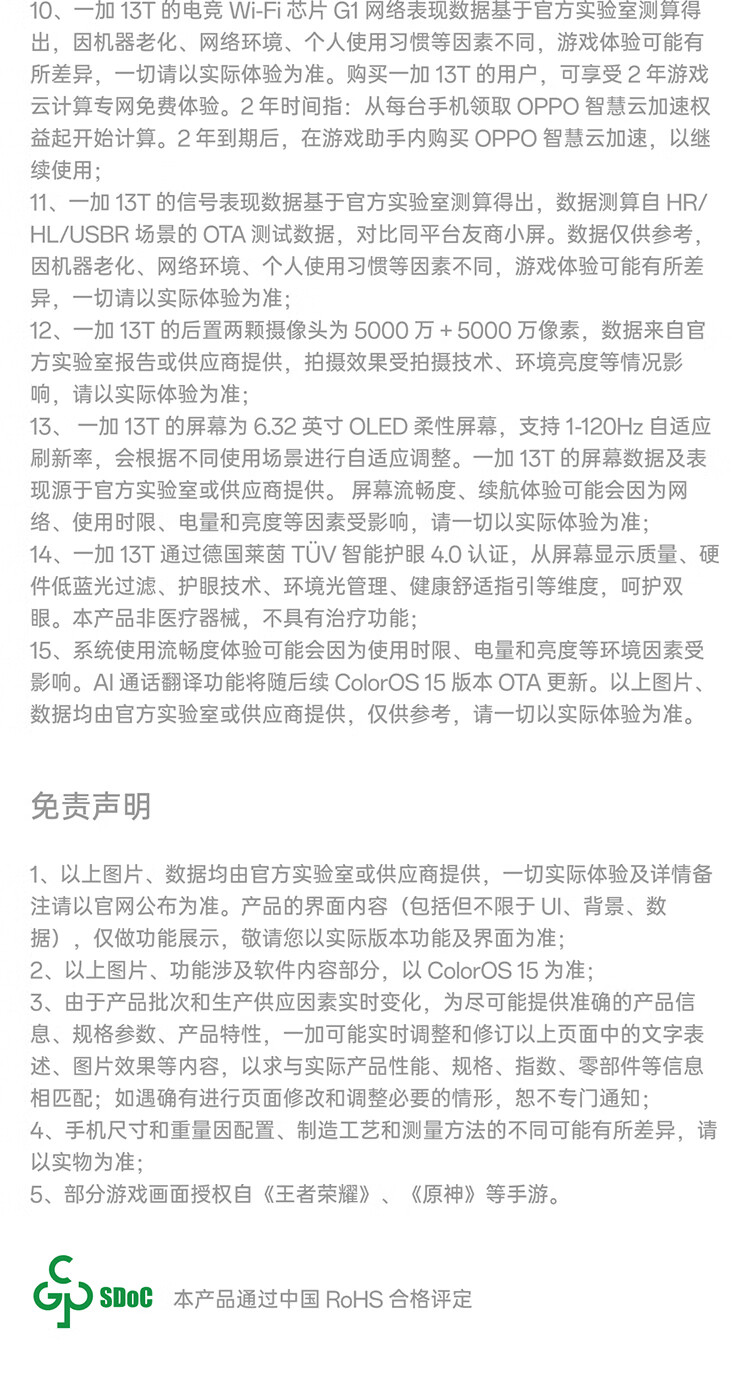 10、一加 13T 的电竞 Wi-Fi 芯片 G1 网络表现数据基于官方实验室测算得出，因机器老化、网络环境、个人使用习惯等因素不同，游戏体验可能有所差异，一切请以实际体验为准。购买一加 13T 的用户，可享受 2 年游戏云计算专网免费体验。2 年时间指：从每台手机领取 OPPO 智慧云加速权益起开始计算。2 年到期后，在游戏助手内购买 OPPO 智慧云加速，以继续使用；
11、一加 13T 的信号表现数据基于官方实验室测算得出，数据测算自 HR/HL/USBR 场景的 OTA 测试数据，对比同平台友商小屏。数据仅供参考，因机器老化、网络环境、个人使用习惯等因素不同，游戏体验可能有所差异，一切请以实际体验为准；
12、一加 13T 的后置两颗摄像头为 5000 万 + 5000 万像素，数据来自官方实验室报告或供应商提供，拍摄效果受拍摄技术、环境亮度等情况影响，请以实际体验为准；
13、 一加 13T 的屏幕为 6.32 英寸 OLED 柔性屏幕，支持 1-120Hz 自适应刷新率，会根据不同使用场景进行自适应调整。一加 13T 的屏幕数据及表现源于官方实验室或供应商提供。 屏幕流畅度、续航体验可能会因为网络、使用时限、电量和亮度等因素受影响，请一切以实际体验为准；
14、一加 13T 通过德国莱茵 TÜV 智能护眼 4.0 认证，从屏幕显示质量、硬件低蓝光过滤、护眼技术、环境光管理、健康舒适指引等维度，呵护双眼。本产品非医疗器械，不具有治疗功能；
15、系统使用流畅度体验可能会因为使用时限、电量和亮度等环境因素受影响。AI 通话翻译功能将随后续 ColorOS 15 版本 OTA 更新。以上图片、数据均由官方实验室或供应商提供，仅供参考，请一切以实际体验为准。

免责声明

1、以上图片、数据均由官方实验室或供应商提供，一切实际体验及详情备注请以官网公布为准。产品的界面内容（包括但不限于 UI、背景、数据），仅做功能展示，敬请您以实际版本功能及界面为准；
2、以上图片、功能涉及软件内容部分，以 ColorOS 15 为准；
3、由于产品批次和生产供应因素实时变化，为尽可能提供准确的产品信息、规格参数、产品特性，一加可能实时调整和修订以上页面中的文字表述、图片效果等内容，以求与实际产品性能、规格、指数、零部件等信息相匹配；如遇确有进行页面修改和调整必要的情形，恕不专门通知；
4、手机尺寸和重量因配置、制造工艺和测量方法的不同可能有所差异，请以实物为准；
5、部分游戏画面授权自《王者荣耀》、《原神》等手游。

SDoC 本产品通过中国 RoHS 合格评定